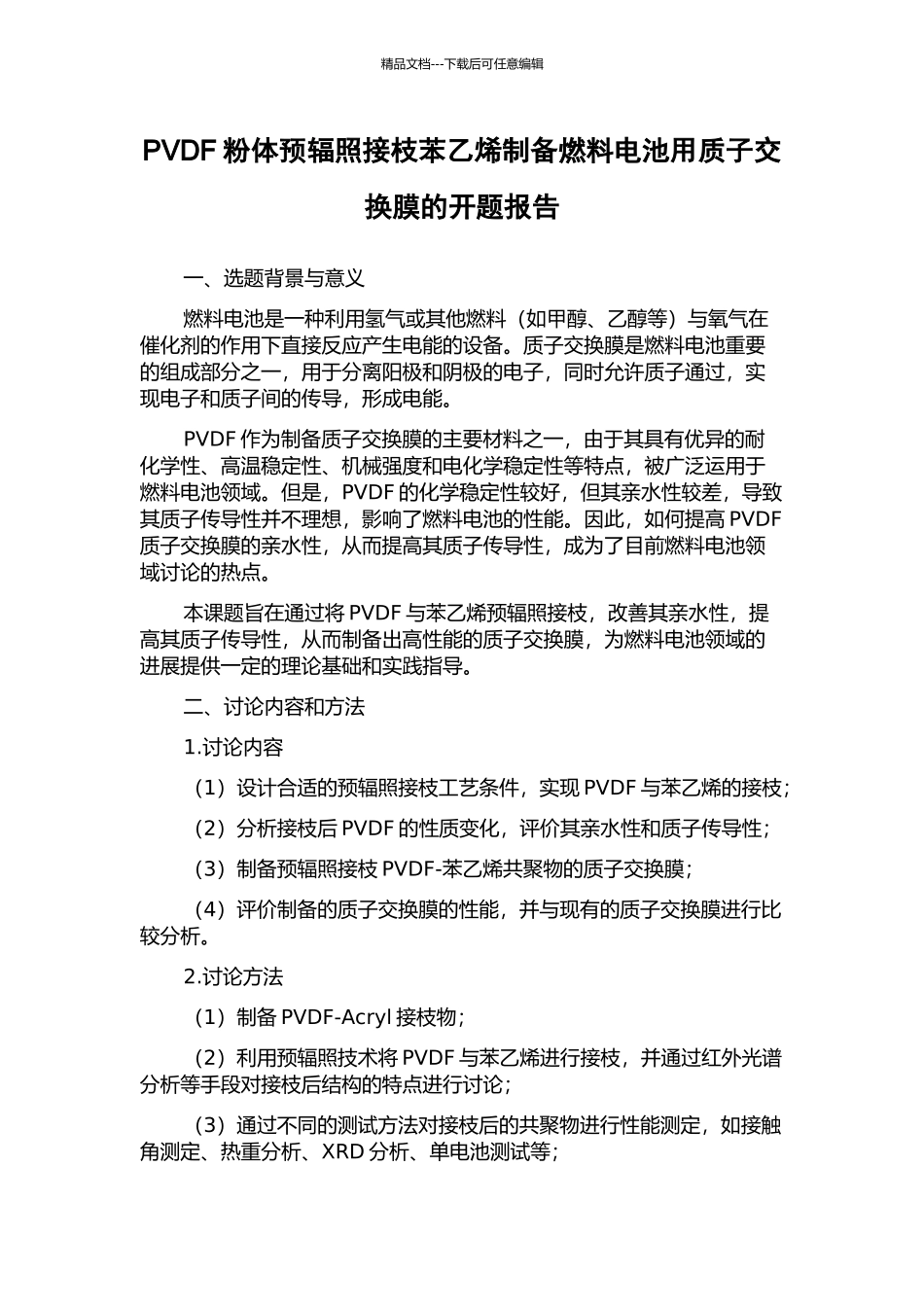 精品文档---下载后可任意编辑

PVDF 粉体预辐照接枝苯乙烯制备燃料电池用质子交换膜的开题报告

一、选题背景与意义

燃料电池是一种利用氢气或其他燃料（如甲醇、乙醇等）与氧气在催化剂的作用下直接反应产生电能的设备。质子交换膜是燃料电池重要的组成部分之一，用于分离阳极和阴极的电子，同时允许质子通过，实现电子和质子间的传导，形成电能。

PVDF 作为制备质子交换膜的主要材料之一，由于其具有优异的耐化学性、高温稳定性、机械强度和电化学稳定性等特点，被广泛运用于燃料电池领域。但是，PVDF 的化学稳定性较好，但其亲水性较差，导致其质子传导性并不理想，影响了燃料电池的性能。因此，如何提高 PVDF 质子交换膜的亲水性，从而提高其质子传导性，成为了目前燃料电池领域讨论的热点。

本课题旨在通过将 PVDF 与苯乙烯预辐照接枝，改善其亲水性，提高其质子传导性，从而制备出高性能的质子交换膜，为燃料电池领域的进展提供一定的理论基础和实践指导。

二、讨论内容和方法

1.讨论内容

（1）设计合适的预辐照接枝工艺条件，实现 PVDF 与苯乙烯的接枝；

（2）分析接枝后 PVDF 的性质变化，评价其亲水性和质子传导性；

（3）制备预辐照接枝 PVDF-苯乙烯共聚物的质子交换膜；

（4）评价制备的质子交换膜的性能，并与现有的质子交换膜进行比较分析。

2.讨论方法

（1）制备 PVDF-Acryl 接枝物；

（2）利用预辐照技术将 PVDF 与苯乙烯进行接枝，并通过红外光谱分析等手段对接枝后结构的特点进行讨论；

（3）通过不同的测试方法对接枝后的共聚物进行性能测定，如接触角测定、热重分析、XRD 分析、单电池测试等；